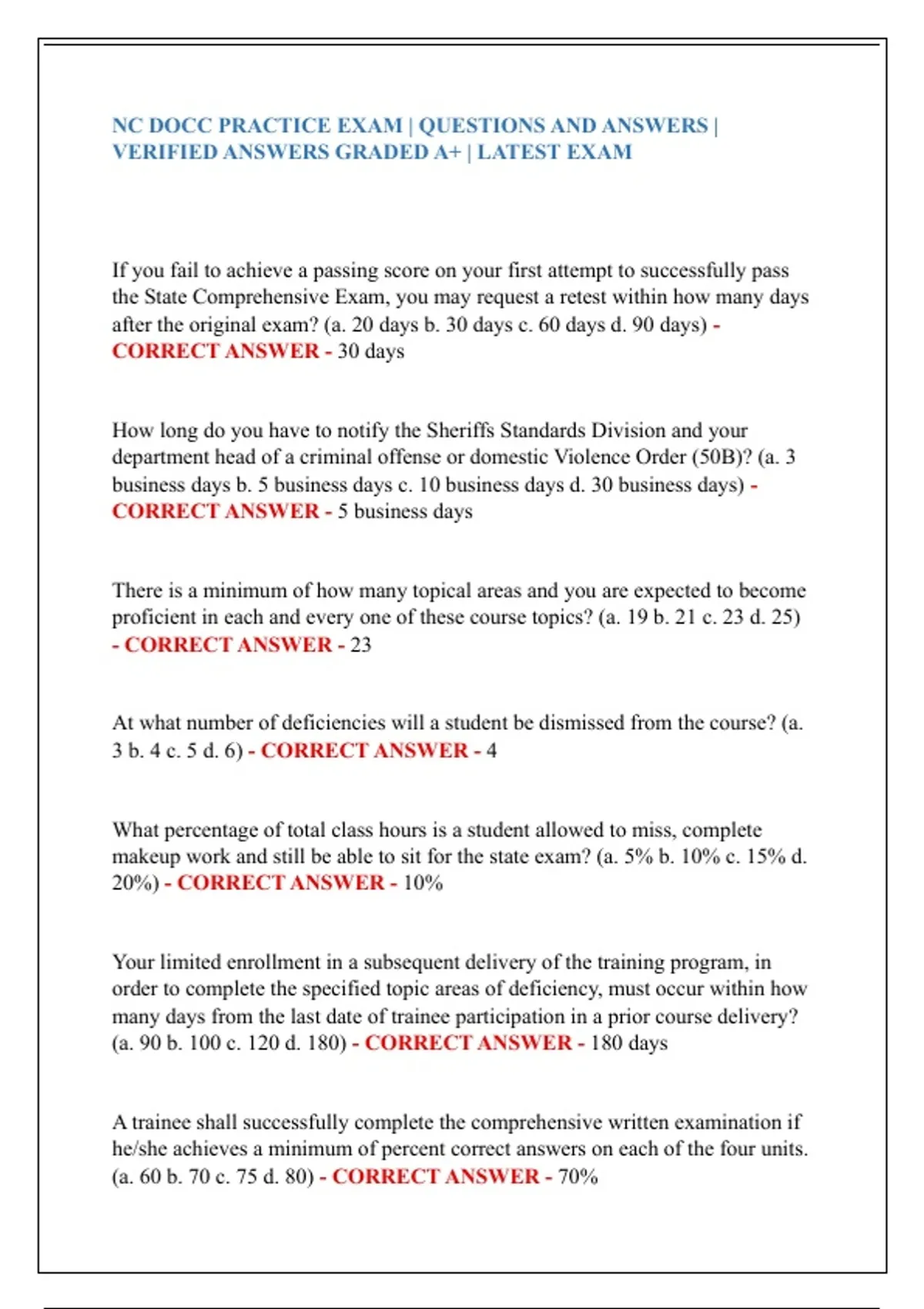 NC DOCC PRACTICE EXAM | QUESTIONS AND ANSWERS | VERIFIED ANSWERS GRADED A+ | LATEST EXAM

If you fail to achieve a passing score on your first attempt to successfully pass the State Comprehensive Exam, you may request a retest within how many days after the original exam? (a. 20 days b. 30 days c. 60 days d. 90 days) - CORRECT ANSWER - 30 days

How long do you have to notify the Sheriffs Standards Division and your department head of a criminal offense or domestic Violence Order (50B)? (a. 3 business days b. 5 business days c. 10 business days d. 30 business days) - CORRECT ANSWER - 5 business days

There is a minimum of how many topical areas and you are expected to become proficient in each and every one of these course topics? (a. 19 b. 21 c. 23 d. 25) - CORRECT ANSWER - 23

At what number of deficiencies will a student be dismissed from the course? (a. 3 b. 4 c. 5 d. 6) - CORRECT ANSWER - 4

What percentage of total class hours is a student allowed to miss, complete makeup work and still be able to sit for the state exam? (a. 5% b. 10% c. 15% d. 20%) - CORRECT ANSWER - 10%

Your limited enrollment in a subsequent delivery of the training program, in order to complete the specified topic areas of deficiency, must occur within how many days from the last date of trainee participation in a prior course delivery? (a. 90 b. 100 c. 120 d. 180) - CORRECT ANSWER - 180 days

A trainee shall successfully complete the comprehensive written examination if he/she achieves a minimum of percent correct answers on each of the four units. (a. 60 b. 70 c. 75 d. 80) - CORRECT ANSWER - 70%